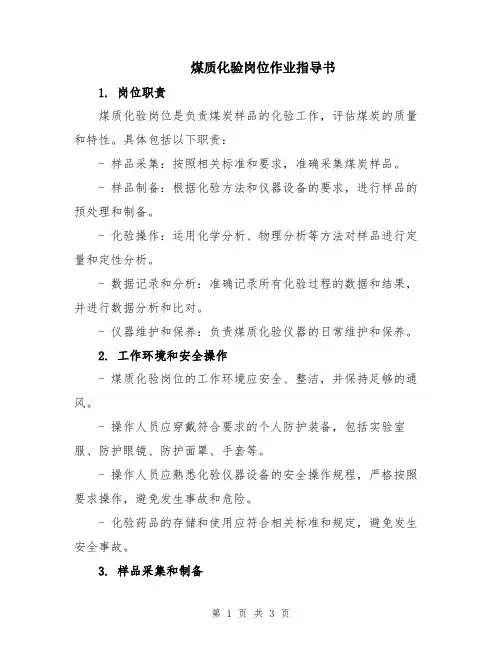 煤质化验岗位作业指导书

1. 岗位职责

煤质化验岗位是负责煤炭样品的化验工作，评估煤炭的质量和特性。具体包括以下职责：

- 样品采集：按照相关标准和要求，准确采集煤炭样品。

- 样品制备：根据化验方法和仪器设备的要求，进行样品的预处理和制备。

- 化验操作：运用化学分析、物理分析等方法对样品进行定量和定性分析。

- 数据记录和分析：准确记录所有化验过程的数据和结果，并进行数据分析和比对。

- 仪器维护和保养：负责煤质化验仪器的日常维护和保养。

2. 工作环境和安全操作

- 煤质化验岗位的工作环境应安全、整洁，并保持足够的通风。

- 操作人员应穿戴符合要求的个人防护装备，包括实验室服、防护眼镜、防护面罩、手套等。

- 操作人员应熟悉化验仪器设备的安全操作规程，严格按照要求操作，避免发生事故和危险。

- 化验药品的存储和使用应符合相关标准和规定，避免发生安全事故。

3. 样品采集和制备

第 1 页 共 3 页